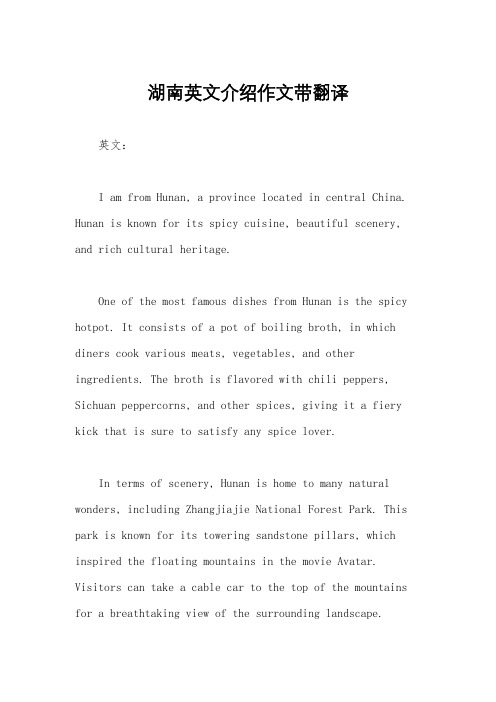 湖南英文介绍作文带翻译

英文：

I am from Hunan, a province located in central China. Hunan is known for its spicy cuisine, beautiful scenery, and rich cultural heritage.

One of the most famous dishes from Hunan is the spicy hotpot. It consists of a pot of boiling broth, in which diners cook various meats, vegetables, and other ingredients. The broth is flavored with chili peppers, Sichuan peppercorns, and other spices, giving it a fiery kick that is sure to satisfy any spice lover.

In terms of scenery, Hunan is home to many natural wonders, including Zhangjiajie National Forest Park. This park is known for its towering sandstone pillars, which inspired the floating mountains in the movie Avatar. Visitors can take a cable car to the top of the mountains for a breathtaking view of the surrounding landscape.